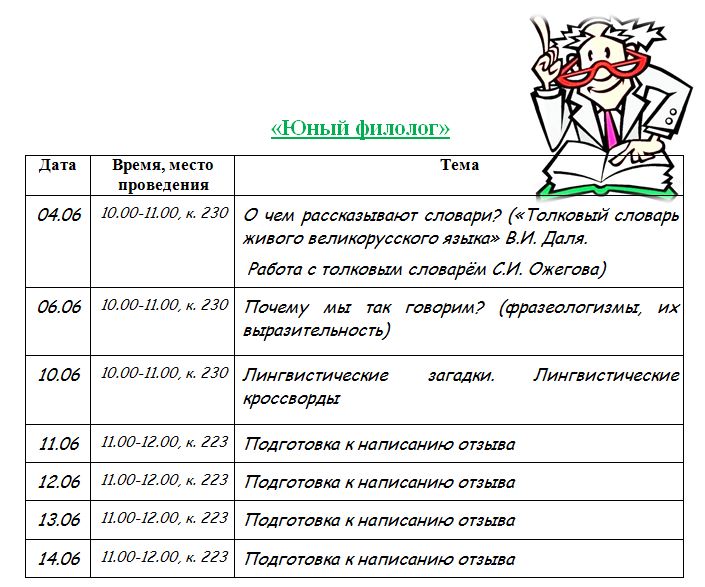 «Юный филолог»

| Дата | Время, место проведения | Тема |
|---|---|---|
| 04.06 | 10.00-11.00, к. 230 | О чем рассказывают словари? («Толковый словарь живого великорусского языка» В.И. Даля. Работа с толковым словарём С.И. Ожегова) |
| 06.06 | 10.00-11.00, к. 230 | Почему мы так говорим? (фразеологизмы, их выразительность) |
| 10.06 | 10.00-11.00, к. 230 | Лингвистические загадки. Лингвистические кроссворды |
| 11.06 | 11.00-12.00, к. 223 | Подготовка к написанию отзыва |
| 12.06 | 11.00-12.00, к. 223 | Подготовка к написанию отзыва |
| 13.06 | 11.00-12.00, к. 223 | Подготовка к написанию отзыва |
| 14.06 | 11.00-12.00, к. 223 | Подготовка к написанию отзыва |